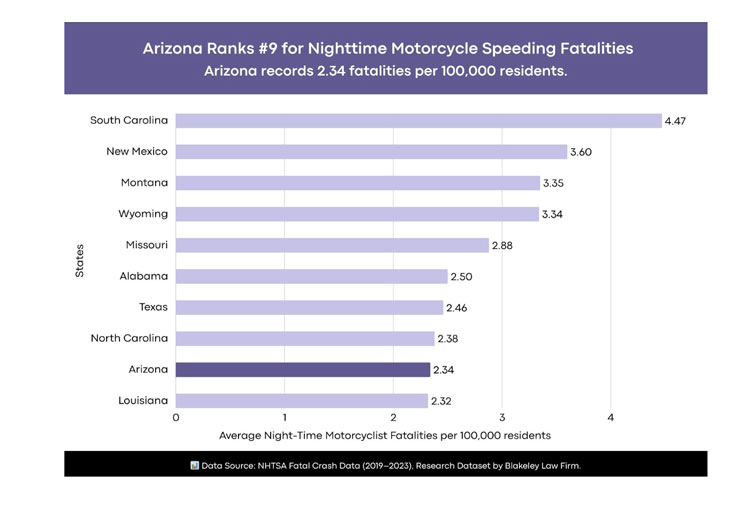 Arizona Ranks #9 for Nighttime Motorcycle Speeding Fatalities
Arizona records 2.34 fatalities per 100,000 residents.

States

South Carolina 4.47
New Mexico 3.60
Montana 3.35
Wyoming 3.34
Missouri 2.88
Alabama 2.50
Texas 2.46
North Carolina 2.38
Arizona 2.34
Louisiana 2.32

0 1 2 3 4

Average Night-Time Motorcyclist Fatalities per 100,000 residents

Data Source: NHTSA Fatal Crash Data (2019–2023). Research Dataset by Blakeley Law Firm.